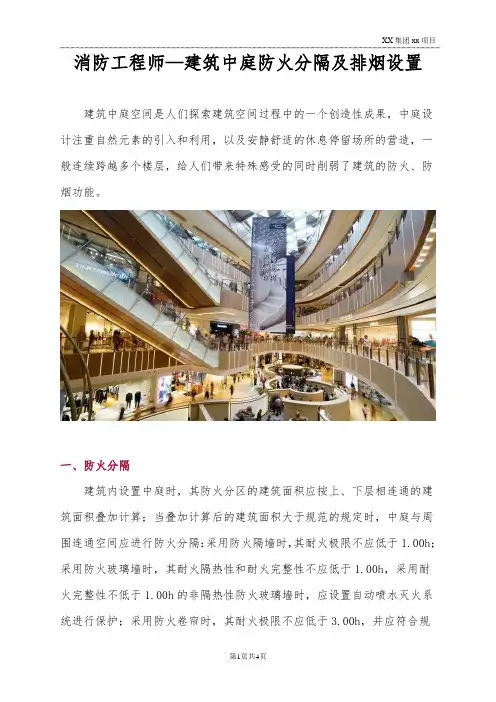 XX集团xx项目

消防工程师—建筑中庭防火分隔及排烟设置

建筑中庭空间是人们探索建筑空间过程中的一个创造性成果，中庭设计注重自然元素的引入和利用，以及安静舒适的休息停留场所的营造，一般连续跨越多个楼层，给人们带来特殊感受的同时削弱了建筑的防火、防烟功能。

一、防火分隔

建筑内设置中庭时，其防火分区的建筑面积应按上、下层相连通的建筑面积叠加计算；当叠加计算后的建筑面积大于规范的规定时，中庭与周围连通空间应进行防火分隔：采用防火隔墙时，其耐火极限不应低于1.00h；采用防火玻璃墙时，其耐火隔热性和耐火完整性不应低于1.00h，采用耐火完整性不低于1.00h的非隔热性防火玻璃墙时，应设置自动喷水灭火系统进行保护；采用防火卷帘时，其耐火极限不应低于3.00h，并应符合规

第1页共4页